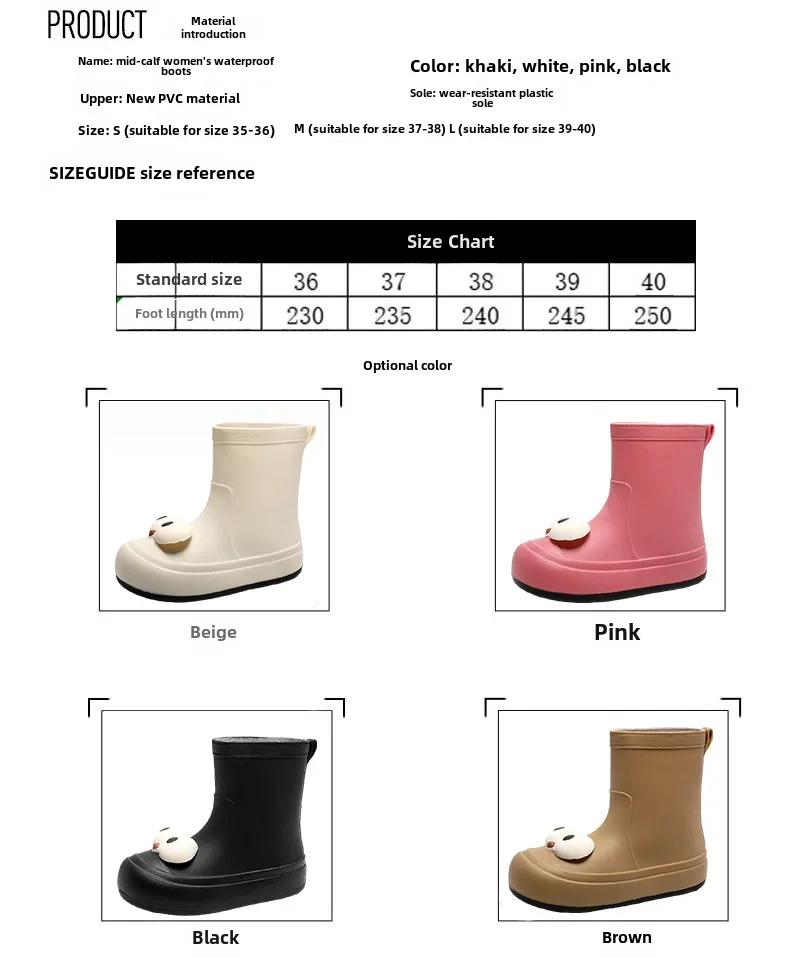 PRODUCT Material introduction

Name: mid-calf women's waterproof boots

Color: khaki, white, pink, black

Upper: New PVC material

Sole: wear-resistant plastic sole

Size: S (suitable for size 35-36) M (suitable for size 37-38) L (suitable for size 39-40)

SIZEGUIDE size reference

| Size Chart | | | | | |
|---|---|---|---|---|---|
| Standard size | 36 | 37 | 38 | 39 | 40 |
| Foot length (mm) | 230 | 235 | 240 | 245 | 250 |

Optional color

Beige

Pink

Black

Brown